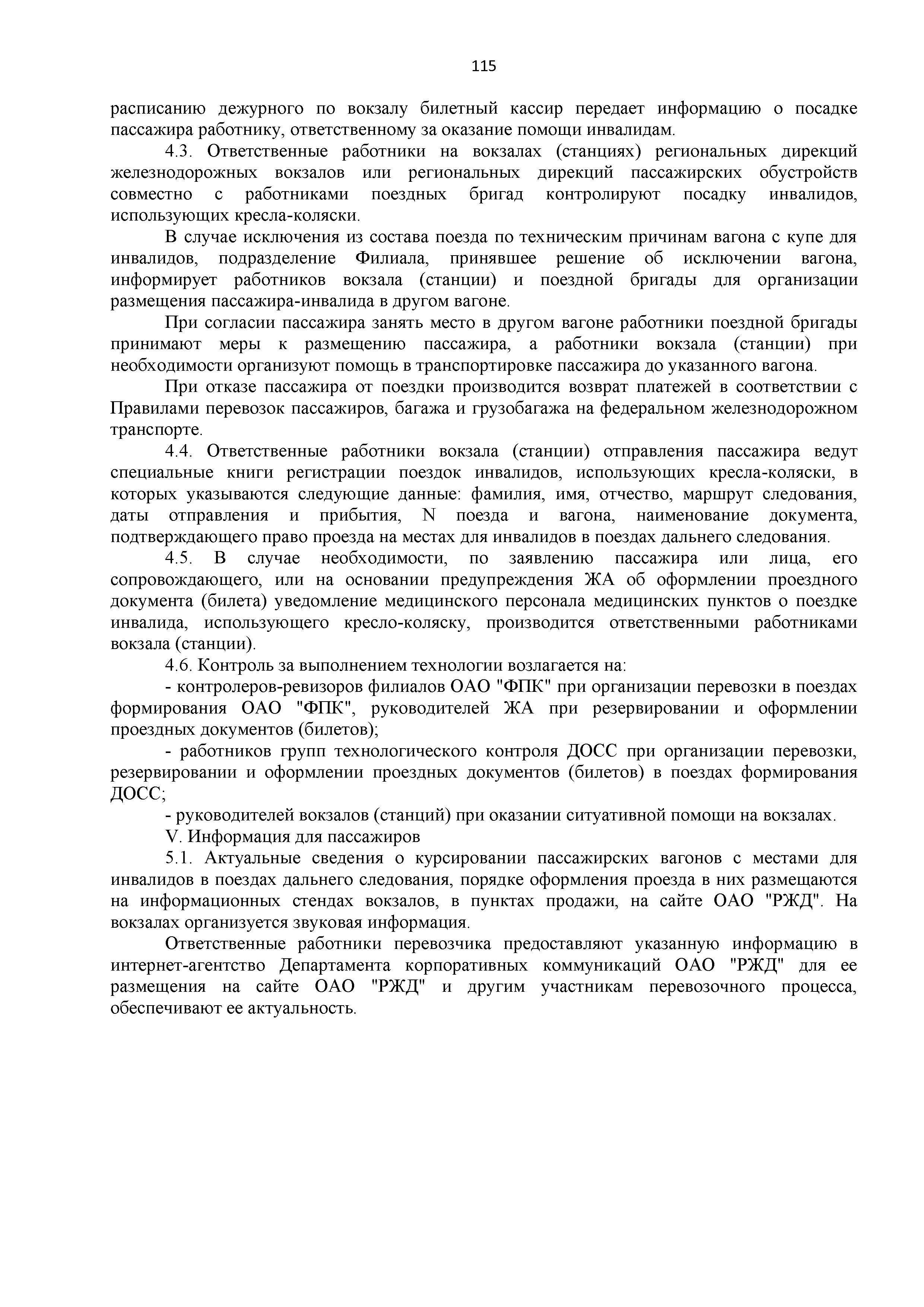 115

расписанию дежурного по вокзалу билетный кассир передает информацию о посадке пассажира работнику, ответственному за оказание помощи инвалидам.

4.3. Ответственные работники на вокзалах (станциях) региональных дирекций железнодорожных вокзалов или региональных дирекций пассажирских обустройств совместно с работниками поездных бригад контролируют посадку инвалидов, использующих кресла-коляски.

В случае исключения из состава поезда по техническим причинам вагона с купе для инвалидов, подразделение Филиала, принявшее решение об исключении вагона, информирует работников вокзала (станции) и поездной бригады для организации размещения пассажира-инвалида в другом вагоне.

При согласии пассажира занять место в другом вагоне работники поездной бригады принимают меры к размещению пассажира, а работники вокзала (станции) при необходимости организуют помощь в транспортировке пассажира до указанного вагона.

При отказе пассажира от поездки производится возврат платежей в соответствии с Правилами перевозок пассажиров, багажа и грузобагажа на федеральном железнодорожном транспорте.

4.4. Ответственные работники вокзала (станции) отправления пассажира ведут специальные книги регистрации поездок инвалидов, использующих кресла-коляски, в которых указываются следующие данные: фамилия, имя, отчество, маршрут следования, даты отправления и прибытия, N поезда и вагона, наименование документа, подтверждающего право проезда на местах для инвалидов в поездах дальнего следования.

4.5. В случае необходимости, по заявлению пассажира или лица, его сопровождающего, или на основании предупреждения ЖА об оформлении проездного документа (билета) уведомление медицинского персонала медицинских пунктов о поездке инвалида, использующего кресло-коляску, производится ответственными работниками вокзала (станции).

4.6. Контроль за выполнением технологии возлагается на:

- контролеров-ревизоров филиалов ОАО "ФПК" при организации перевозки в поездах формирования ОАО "ФПК", руководителей ЖА при резервировании и оформлении проездных документов (билетов);

- работников групп технологического контроля ДОСС при организации перевозки, резервировании и оформлении проездных документов (билетов) в поездах формирования ДОСС;

- руководителей вокзалов (станций) при оказании ситуативной помощи на вокзалах.

V. Информация для пассажиров

5.1. Актуальные сведения о курсировании пассажирских вагонов с местами для инвалидов в поездах дальнего следования, порядке оформления проезда в них размещаются на информационных стендах вокзалов, в пунктах продажи, на сайте ОАО "РЖД". На вокзалах организуется звуковая информация.

Ответственные работники перевозчика предоставляют указанную информацию в интернет-агентство Департамента корпоративных коммуникаций ОАО "РЖД" для ее размещения на сайте ОАО "РЖД" и другим участникам перевозочного процесса, обеспечивают ее актуальность.